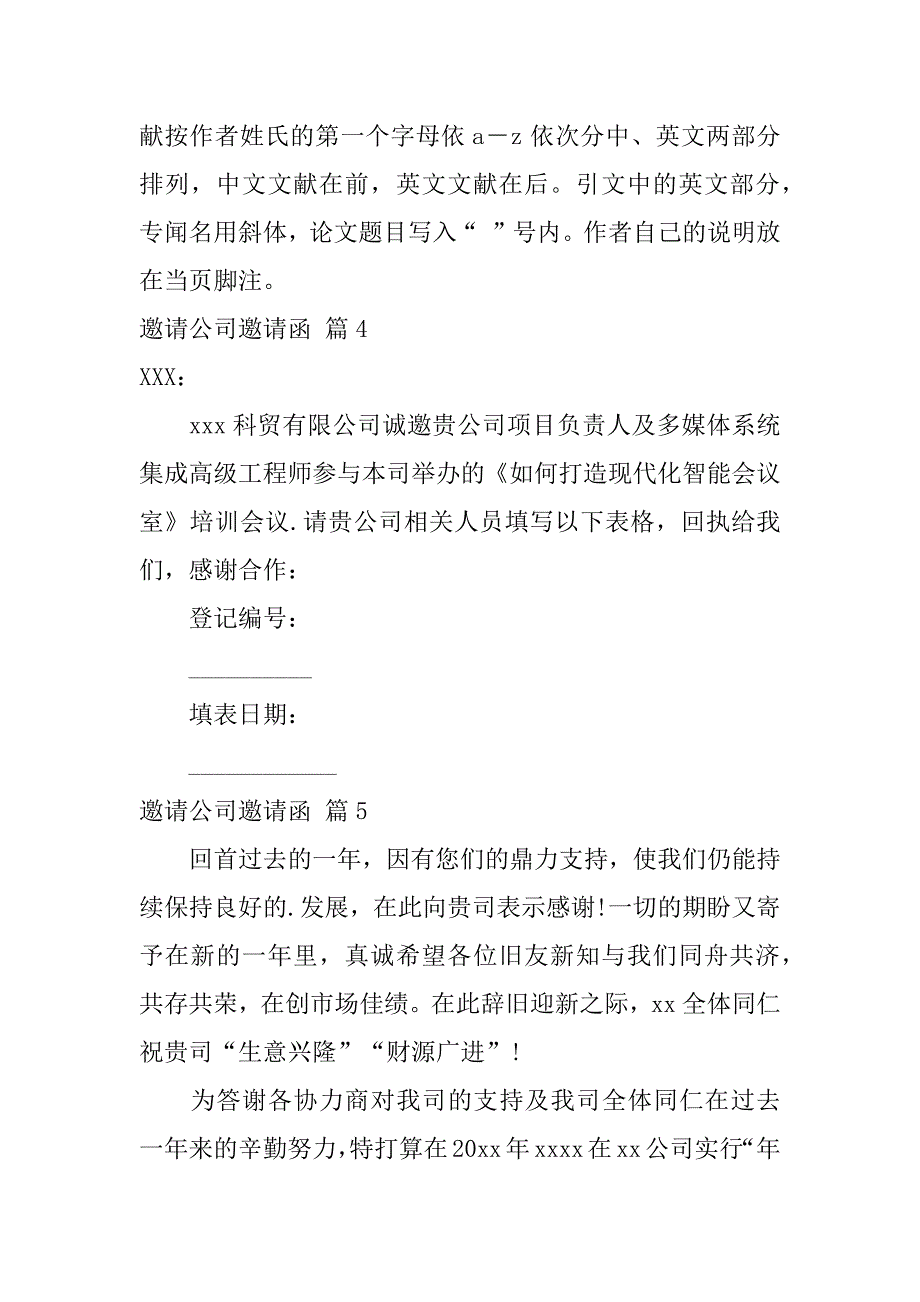 献按作者姓氏的第一个字母依 a－z 依次分中、英文两部分排列，中文文献在前，英文文献在后。引文中的英文部分，专闻名用斜体，论文题目写入“ ”号内。作者自己的说明放在当页脚注。

邀请公司邀请函 篇 4

XXX：

xxx 科贸有限公司诚邀贵公司项目负责人及多媒体系统集成高级工程师参与本司举办的《如何打造现代化智能会议室》培训会议.请贵公司相关人员填写以下表格，回执给我们，感谢合作：

登记编号：

__________

填表日期：

____________

邀请公司邀请函 篇 5

回首过去的一年，因有您们的鼎力支持，使我们仍能持续保持良好的.发展，在此向贵司表示感谢!一切的期盼又寄予在新的一年里，真诚希望各位旧友新知与我们同舟共济，共存共荣，在创市场佳绩。在此辞旧迎新之际，xx 全体同仁祝贵司“生意兴隆”“财源广进”!

为答谢各协力商对我司的支持及我司全体同仁在过去一年来的辛勤努力，特打算在 20xx 年 xxxx 在 xx 公司实行“年